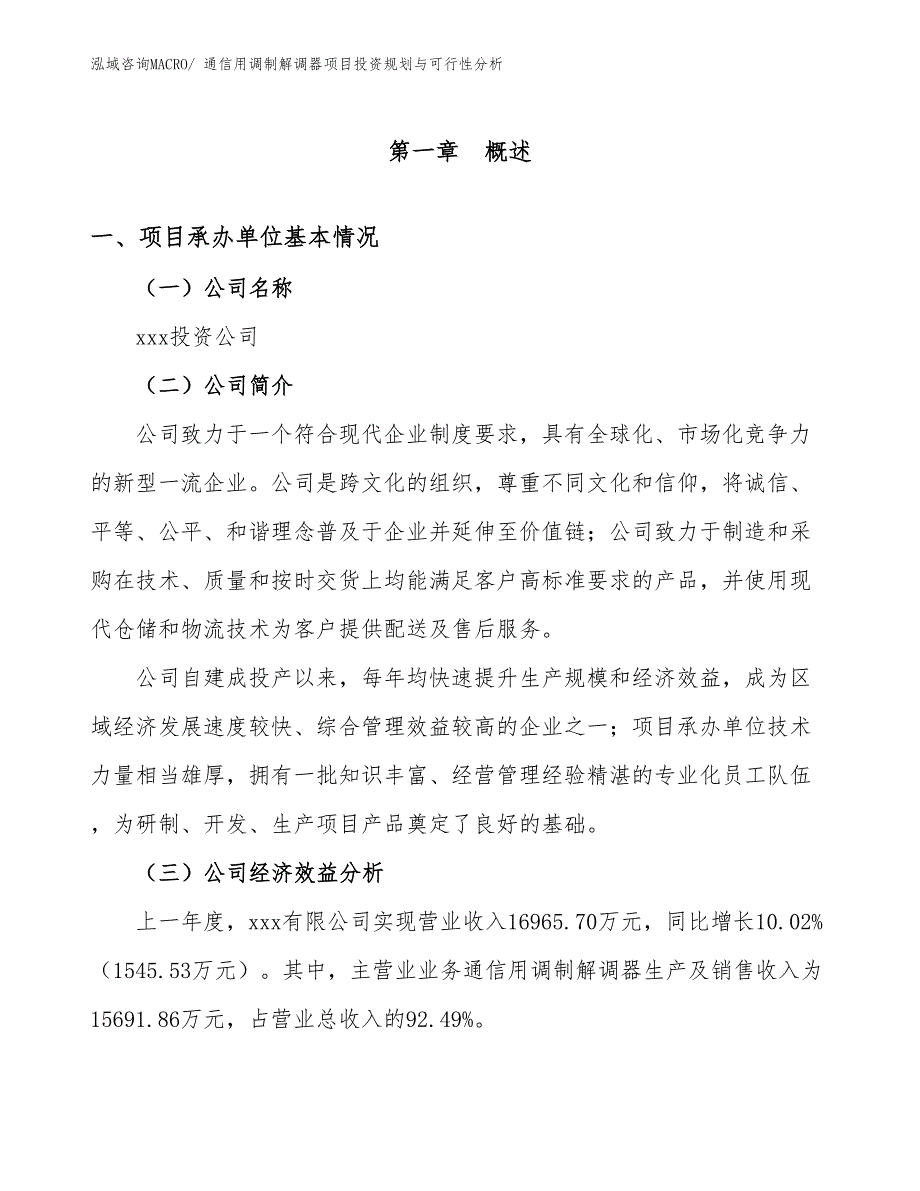 泓域咨询MACRO/ 通信用调制解调器项目投资规划与可行性分析

第一章 概述

一、项目承办单位基本情况

（一）公司名称

xxx投资公司

（二）公司简介

公司致力于一个符合现代企业制度要求，具有全球化、市场化竞争力的新型一流企业。公司是跨文化的组织，尊重不同文化和信仰，将诚信、平等、公平、和谐理念普及于企业并延伸至价值链；公司致力于制造和采购在技术、质量和按时交货上均能满足客户高标准要求的产品，并使用现代仓储和物流技术为客户提供配送及售后服务。

公司自建成投产以来，每年均快速提升生产规模和经济效益，成为区域经济发展速度较快、综合管理效益较高的企业之一；项目承办单位技术力量相当雄厚，拥有一批知识丰富、经营管理经验精湛的专业化员工队伍，为研制、开发、生产项目产品奠定了良好的基础。

（三）公司经济效益分析

上一年度，xxx有限公司实现营业收入16965.70万元，同比增长10.02%（1545.53万元）。其中，主营业业务通信用调制解调器生产及销售收入为15691.86万元，占营业总收入的92.49%。